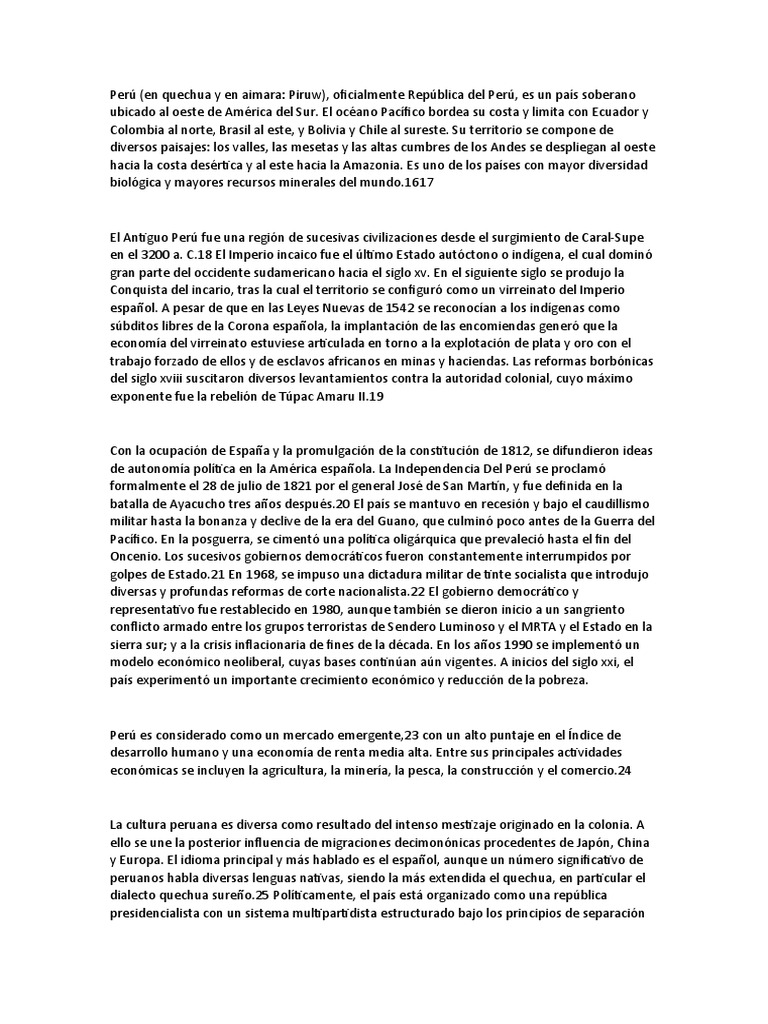 Perú (en quechua y en aimara: Piruw), oficialmente República del Perú, es un país soberano ubicado al oeste de América del Sur. El océano Pacífico bordea su costa y limita con Ecuador y Colombia al norte, Brasil al este, y Bolivia y Chile al sureste. Su territorio se compone de diversos paisajes: los valles, las mesetas y las altas cumbres de los Andes se despliegan al oeste hacia la costa desértica y al este hacia la Amazonia. Es uno de los países con mayor diversidad biológica y mayores recursos minerales del mundo.1617

El Antiguo Perú fue una región de sucesivas civilizaciones desde el surgimiento de Caral-Supe en el 3200 a. C.18 El Imperio incaico fue el último Estado autóctono o indígena, el cual dominó gran parte del occidente sudamericano hacia el siglo xv. En el siguiente siglo se produjo la Conquista del incario, tras la cual el territorio se configuró como un virreinato del Imperio español. A pesar de que en las Leyes Nuevas de 1542 se reconocían a los indígenas como súbditos libres de la Corona española, la implantación de las encomiendas generó que la economía del virreinato estuviese articulada en torno a la explotación de plata y oro con el trabajo forzado de ellos y de esclavos africanos en minas y haciendas. Las reformas borbónicas del siglo xviii suscitaron diversos levantamientos contra la autoridad colonial, cuyo máximo exponente fue la rebelión de Túpac Amaru II.19

Con la ocupación de España y la promulgación de la constitución de 1812, se difundieron ideas de autonomía política en la América española. La Independencia Del Perú se proclamó formalmente el 28 de julio de 1821 por el general José de San Martín, y fue definida en la batalla de Ayacucho tres años después.20 El país se mantuvo en recesión y bajo el caudillismo militar hasta la bonanza y declive de la era del Guano, que culminó poco antes de la Guerra del Pacífico. En la posguerra, se cimentó una política oligárquica que prevaleció hasta el fin del Oncenio. Los sucesivos gobiernos democráticos fueron constantemente interrumpidos por golpes de Estado.21 En 1968, se impuso una dictadura militar de tinte socialista que introdujo diversas y profundas reformas de corte nacionalista.22 El gobierno democrático y representativo fue restablecido en 1980, aunque también se dieron inicio a un sangriento conflicto armado entre los grupos terroristas de Sendero Luminoso y el MRTA y el Estado en la sierra sur; y a la crisis inflacionaria de fines de la década. En los años 1990 se implementó un modelo económico neoliberal, cuyas bases continúan aún vigentes. A inicios del siglo xxi, el país experimentó un importante crecimiento económico y reducción de la pobreza.

Perú es considerado como un mercado emergente,23 con un alto puntaje en el Índice de desarrollo humano y una economía de renta media alta. Entre sus principales actividades económicas se incluyen la agricultura, la minería, la pesca, la construcción y el comercio.24

La cultura peruana es diversa como resultado del intenso mestizaje originado en la colonia. A ello se une la posterior influencia de migraciones decimonónicas procedentes de Japón, China y Europa. El idioma principal y más hablado es el español, aunque un número significativo de peruanos habla diversas lenguas nativas, siendo la más extendida el quechua, en particular el dialecto quechua sureño.25 Políticamente, el país está organizado como una república presidencialista con un sistema multipartidista estructurado bajo los principios de separación